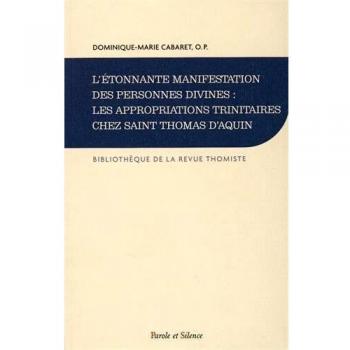 DOMINIQUE-MARIE CABARET, O.P.

L'ÉTONNANTE MANIFESTATION DES PERSONNES DIVINES : LES APPROPRIATIONS TRINITAIRES CHEZ SAINT THOMAS D'AQUIN

BIBLIOTHÈQUE DE LA REVUE THOMISTE

Parole et Silence